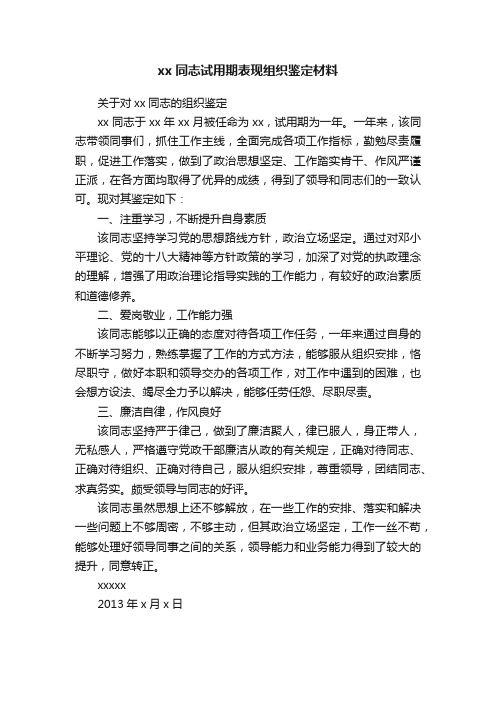 xx 同志试用期表现组织鉴定材料

关于对 xx 同志的组织鉴定

xx 同志于 xx 年 xx 月被任命为 xx，试用期为一年。一年来，该同志带领同事们，抓住工作主线，全面完成各项工作指标，勤勉尽责履职，促进工作落实，做到了政治思想坚定、工作踏实肯干、作风严谨正派，在各方面均取得了优异的成绩，得到了领导和同志们的一致认可。现对其鉴定如下：

一、注重学习，不断提升自身素质

该同志坚持学习党的思想路线方针，政治立场坚定。通过对邓小平理论、党的十八大精神等方针政策的学习，加深了对党的执政理念的理解，增强了用政治理论指导实践的工作能力，有较好的政治素质和道德修养。

二、爱岗敬业，工作能力强

该同志能够以正确的态度对待各项工作任务，一年来通过自身的不断学习努力，熟练掌握了工作的方式方法，能够服从组织安排，恪尽职守，做好本职和领导交办的各项工作，对工作中遇到的困难，也会想方设法、竭尽全力予以解决，能够任劳任怨、尽职尽责。

三、廉洁自律，作风良好

该同志坚持严于律己，做到了廉洁聚人，律已服人，身正带人，无私感人，严格遵守党政干部廉洁从政的有关规定，正确对待同志、正确对待组织、正确对待自己，服从组织安排，尊重领导，团结同志、求真务实。颇受领导与同志的好评。

该同志虽然思想上还不够解放，在一些工作的安排、落实和解决一些问题上不够周密，不够主动，但其政治立场坚定，工作一丝不苟，能够处理好领导同事之间的关系，领导能力和业务能力得到了较大的提升，同意转正。

xxxxx

2013 年 x 月 x 日